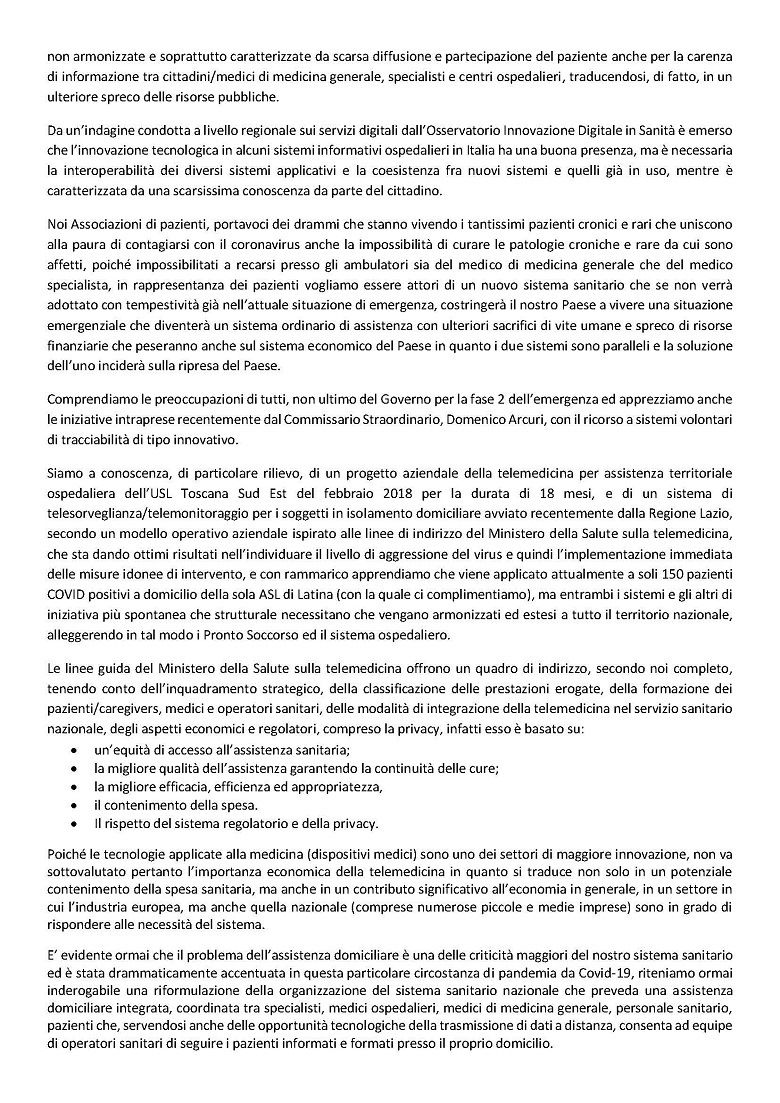 non armonizzate e soprattutto caratterizzate da scarsa diffusione e partecipazione del paziente anche per la carenza di informazione tra cittadini/medici di medicina generale, specialisti e centri ospedalieri, traducendosi, di fatto, in un ulteriore spreco delle risorse pubbliche.

Da un'indagine condotta a livello regionale sui servizi digitali dall'Osservatorio Innovazione Digitale in Sanità è emerso che l'innovazione tecnologica in alcuni sistemi informativi ospedalieri in Italia ha una buona presenza, ma è necessaria la interoperabilità dei diversi sistemi applicativi e la coesistenza fra nuovi sistemi e quelli già in uso, mentre è caratterizzata da una scarsissima conoscenza da parte del cittadino.

Noi Associazioni di pazienti, portavoci dei drammi che stanno vivendo i tantissimi pazienti cronici e rari che uniscono alla paura di contagiarsi con il coronavirus anche la impossibilità di curare le patologie croniche e rare da cui sono affetti, poiché impossibilitati a recarsi presso gli ambulatori sia del medico di medicina generale che del medico specialista, in rappresentanza dei pazienti vogliamo essere attori di un nuovo sistema sanitario che se non verrà adottato con tempestività già nell'attuale situazione di emergenza, costringerà il nostro Paese a vivere una situazione emergenziale che diventerà un sistema ordinario di assistenza con ulteriori sacrifici di vite umane e spreco di risorse finanziarie che peseranno anche sul sistema economico del Paese in quanto i due sistemi sono paralleli e la soluzione dell'uno inciderà sulla ripresa del Paese.

Comprendiamo le preoccupazioni di tutti, non ultimo del Governo per la fase 2 dell'emergenza ed apprezziamo anche le iniziative intraprese recentemente dal Commissario Straordinario, Domenico Arcuri, con il ricorso a sistemi volontari di tracciabilità di tipo innovativo.

Siamo a conoscenza, di particolare rilievo, di un progetto aziendale della telemedicina per assistenza territoriale ospedaliera dell'USL Toscana Sud Est del febbraio 2018 per la durata di 18 mesi, e di un sistema di telesorveglianza/telemonitoraggio per i soggetti in isolamento domiciliare avviato recentemente dalla Regione Lazio, secondo un modello operativo aziendale ispirato alle linee di indirizzo del Ministero della Salute sulla telemedicina, che sta dando ottimi risultati nell'individuare il livello di aggressione del virus e quindi l'implementazione immediata delle misure idonee di intervento, e con rammarico apprendiamo che viene applicato attualmente a soli 150 pazienti COVID positivi a domicilio della sola ASL di Latina (con la quale ci complimentiamo), ma entrambi i sistemi e gli altri di iniziativa più spontanea che strutturale necessitano che vengano armonizzati ed estesi a tutto il territorio nazionale, alleggerendo in tal modo i Pronto Soccorso ed il sistema ospedaliero.

Le linee guida del Ministero della Salute sulla telemedicina offrono un quadro di indirizzo, secondo noi completo, tenendo conto dell'inquadramento strategico, della classificazione delle prestazioni erogate, della formazione dei pazienti/caregivers, medici e operatori sanitari, delle modalità di integrazione della telemedicina nel servizio sanitario nazionale, degli aspetti economici e regolatori, compreso la privacy, infatti esso è basato su:
• un'equità di accesso all'assistenza sanitaria;
• la migliore qualità dell'assistenza garantendo la continuità delle cure;
• la migliore efficacia, efficienza ed appropriatezza,
• il contenimento della spesa.
• Il rispetto del sistema regolatorio e della privacy.

Poiché le tecnologie applicate alla medicina (dispositivi medici) sono uno dei settori di maggiore innovazione, non va sottovalutato pertanto l'importanza economica della telemedicina in quanto si traduce non solo in un potenziale contenimento della spesa sanitaria, ma anche in un contributo significativo all'economia in generale, in un settore in cui l'industria europea, ma anche quella nazionale (comprese numerose piccole e medie imprese) sono in grado di rispondere alle necessità del sistema.

E' evidente ormai che il problema dell'assistenza domiciliare è una delle criticità maggiori del nostro sistema sanitario ed è stata drammaticamente accentuata in questa particolare circostanza di pandemia da Covid-19, riteniamo ormai inderogabile una riformulazione della organizzazione del sistema sanitario nazionale che preveda una assistenza domiciliare integrata, coordinata tra specialisti, medici ospedalieri, medici di medicina generale, personale sanitario, pazienti che, servendosi anche delle opportunità tecnologiche della trasmissione di dati a distanza, consenta ad equipe di operatori sanitari di seguire i pazienti informati e formati presso il proprio domicilio.